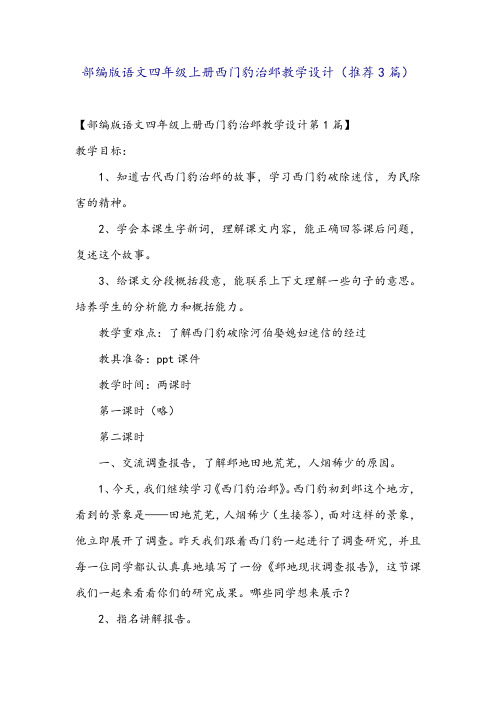 部编版语文四年级上册西门豹治邺教学设计（推荐3篇）

【部编版语文四年级上册西门豹治邺教学设计第1篇】

教学目标:

1、知道古代西门豹治邺的故事，学习西门豹破除迷信，为民除害的精神。

2、学会本课生字新词，理解课文内容，能正确回答课后问题，复述这个故事。

3、给课文分段概括段意，能联系上下文理解一些句子的意思。培养学生的分析能力和概括能力。

教学重难点：了解西门豹破除河伯娶媳妇迷信的经过

教具准备：ppt课件

教学时间：两课时

第一课时（略）

第二课时

一、交流调查报告，了解邺地田地荒芜，人烟稀少的原因。

1、今天，我们继续学习《西门豹治邺》。西门豹初到邺这个地方，看到的景象是——田地荒芜，人烟稀少（生接答），面对这样的景象，他立即展开了调查。昨天我们跟着西门豹一起进行了调查研究，并且每一位同学都认认真真地填写了一份《邺地现状调查报告》，这节课我们一起来看看你们的研究成果。哪些同学想来展示？

2、指名讲解报告。